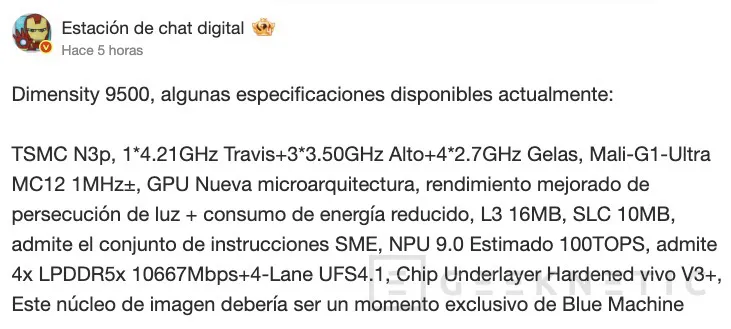 Estación de chat digital
Hace 5 horas

Dimensity 9500, algunas especificaciones disponibles actualmente:

TSMC N3p, 1*4.21GHz Travis+3*3.50GHz Alto+4*2.7GHz Gelas, Mali-G1-Ultra MC12 1MHz±, GPU Nueva microarquitectura, rendimiento mejorado de persecución de luz + consumo de energía reducido, L3 16MB, SLC 10MB, admite el conjunto de instrucciones SME, NPU 9.0 Estimado 100TOPS, admite 4x LPDDR5x 10667Mbps+4-Lane UFS4.1, Chip Underlayer Hardened vivo V3+, Este núcleo de imagen debería ser un momento exclusivo de Blue Machine

GEEKNETIC